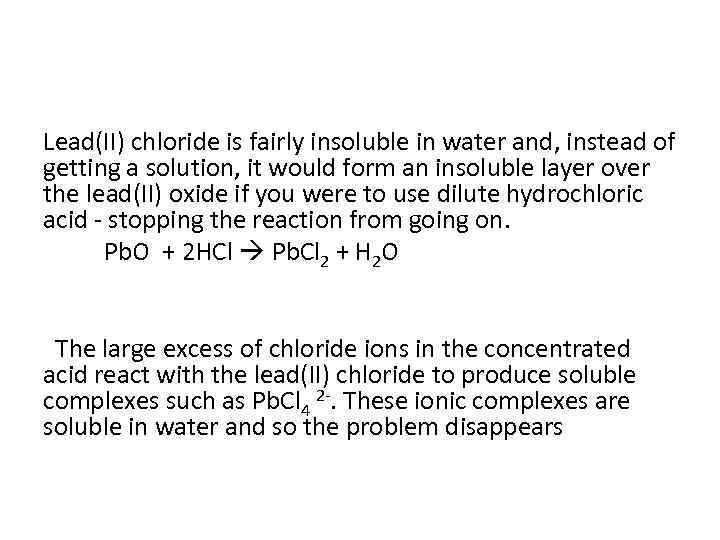 Lead(II) chloride is fairly insoluble in water and, instead of getting a solution, it would form an insoluble layer over the lead(II) oxide if you were to use dilute hydrochloric acid - stopping the reaction from going on.

$PbO + 2HCl \rightarrow PbCl_2 + H_2O$

The large excess of chloride ions in the concentrated acid react with the lead(II) chloride to produce soluble complexes such as $PbCl_4^{2-}$. These ionic complexes are soluble in water and so the problem disappears